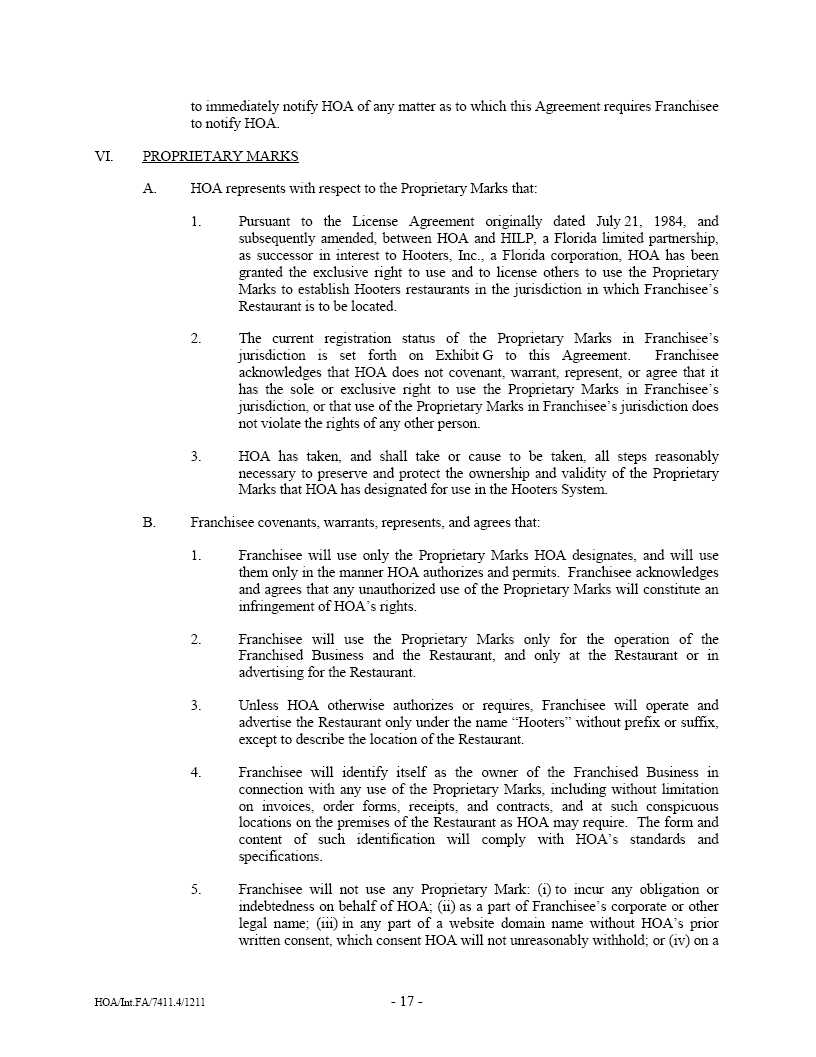 to immediately notify HOA of any matter as to which this Agreement requires Franchisee to notify HOA.

VI. PROPRIETARY MARKS

A. HOA represents with respect to the Proprietary Marks that:

1. Pursuant to the License Agreement originally dated July 21, 1984, and subsequently amended, between HOA and HILP, a Florida limited partnership, as successor in interest to Hooters, Inc., a Florida corporation, HOA has been granted the exclusive right to use and to license others to use the Proprietary Marks to establish Hooters restaurants in the jurisdiction in which Franchisee's Restaurant is to be located.

2. The current registration status of the Proprietary Marks in Franchisee's jurisdiction is set forth on Exhibit G to this Agreement. Franchisee acknowledges that HOA does not covenant, warrant, represent, or agree that it has the sole or exclusive right to use the Proprietary Marks in Franchisee's jurisdiction, or that use of the Proprietary Marks in Franchisee's jurisdiction does not violate the rights of any other person.

3. HOA has taken, and shall take or cause to be taken, all steps reasonably necessary to preserve and protect the ownership and validity of the Proprietary Marks that HOA has designated for use in the Hooters System.

B. Franchisee covenants, warrants, represents, and agrees that:

1. Franchisee will use only the Proprietary Marks HOA designates, and will use them only in the manner HOA authorizes and permits. Franchisee acknowledges and agrees that any unauthorized use of the Proprietary Marks will constitute an infringement of HOA's rights.

2. Franchisee will use the Proprietary Marks only for the operation of the Franchised Business and the Restaurant, and only at the Restaurant or in advertising for the Restaurant.

3. Unless HOA otherwise authorizes or requires, Franchisee will operate and advertise the Restaurant only under the name "Hooters" without prefix or suffix, except to describe the location of the Restaurant.

4. Franchisee will identify itself as the owner of the Franchised Business in connection with any use of the Proprietary Marks, including without limitation on invoices, order forms, receipts, and contracts, and at such conspicuous locations on the premises of the Restaurant as HOA may require. The form and content of such identification will comply with HOA's standards and specifications.

5. Franchisee will not use any Proprietary Mark: (i) to incur any obligation or indebtedness on behalf of HOA; (ii) as a part of Franchisee's corporate or other legal name; (iii) in any part of a website domain name without HOA's prior written consent, which consent HOA will not unreasonably withhold; or (iv) on a

HOA/Int.FA/7411.4/1211 - 17 -